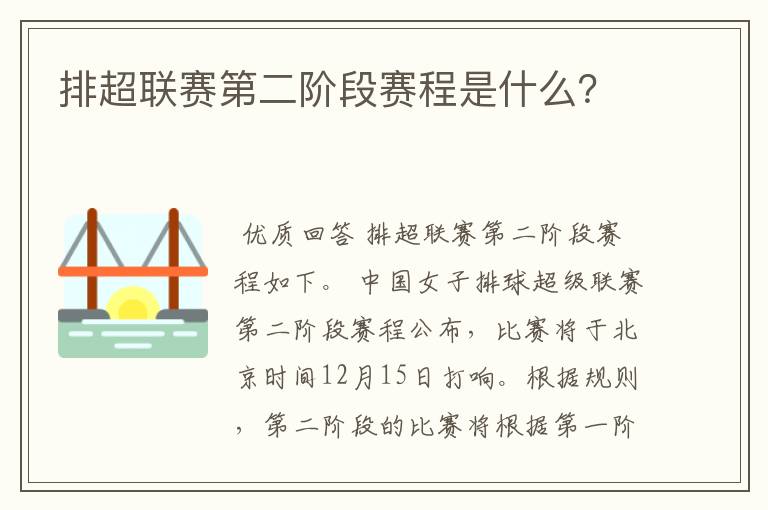 排超联赛第二阶段赛程是什么?

优质回答 排超联赛第二阶段赛程如下。 中国女子排球超级联赛第二阶段赛程公布，比赛将于北京时间12月15日打响。根据规则，第二阶段的比赛将根据第一阶